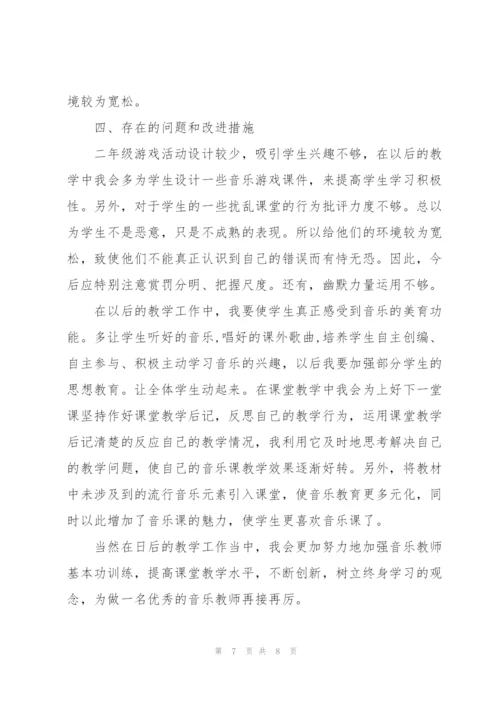 境较为宽松。

四、存在的问题和改进措施

二年级游戏活动设计较少，吸引学生兴趣不够，在以后的教学中我会多为学生设计一些音乐游戏课件，来提高学生学习积极性。另外，对于学生的一些扰乱课堂的行为批评力度不够。总以为学生不是恶意，只是不成熟的表现。所以给他们的环境较为宽松，致使他们不能真正认识到自己的错误而有恃无恐。因此，今后应特别注意赏罚分明、把握尺度。还有，幽默力量运用不够。

在以后的教学工作中，我要使学生真正感受到音乐的美育功能。多让学生听好的音乐,唱好的课外歌曲,培养学生自主创编、自主参与、积极主动学习音乐的兴趣，以后我要加强部分学生的思想教育。让全体学生动起来。在课堂教学中我会为上好下一堂课坚持作好课堂教学后记，反思自己的教学行为，运用课堂教学后记清楚的反应自己的教学情况，我利用它及时地思考解决自己的教学问题，使自己的音乐课教学效果逐渐好转。另外，将教材中未涉及到的流行音乐元素引入课堂，使音乐教育更多元化，同时以此增加了音乐课的魅力，使学生更喜欢音乐课了。

当然在日后的教学工作当中，我会更加努力地加强音乐教师基本功训练，提高课堂教学水平，不断创新，树立终身学习的观念，为做一名优秀的音乐教师再接再厉。

第 7 页 共 8 页